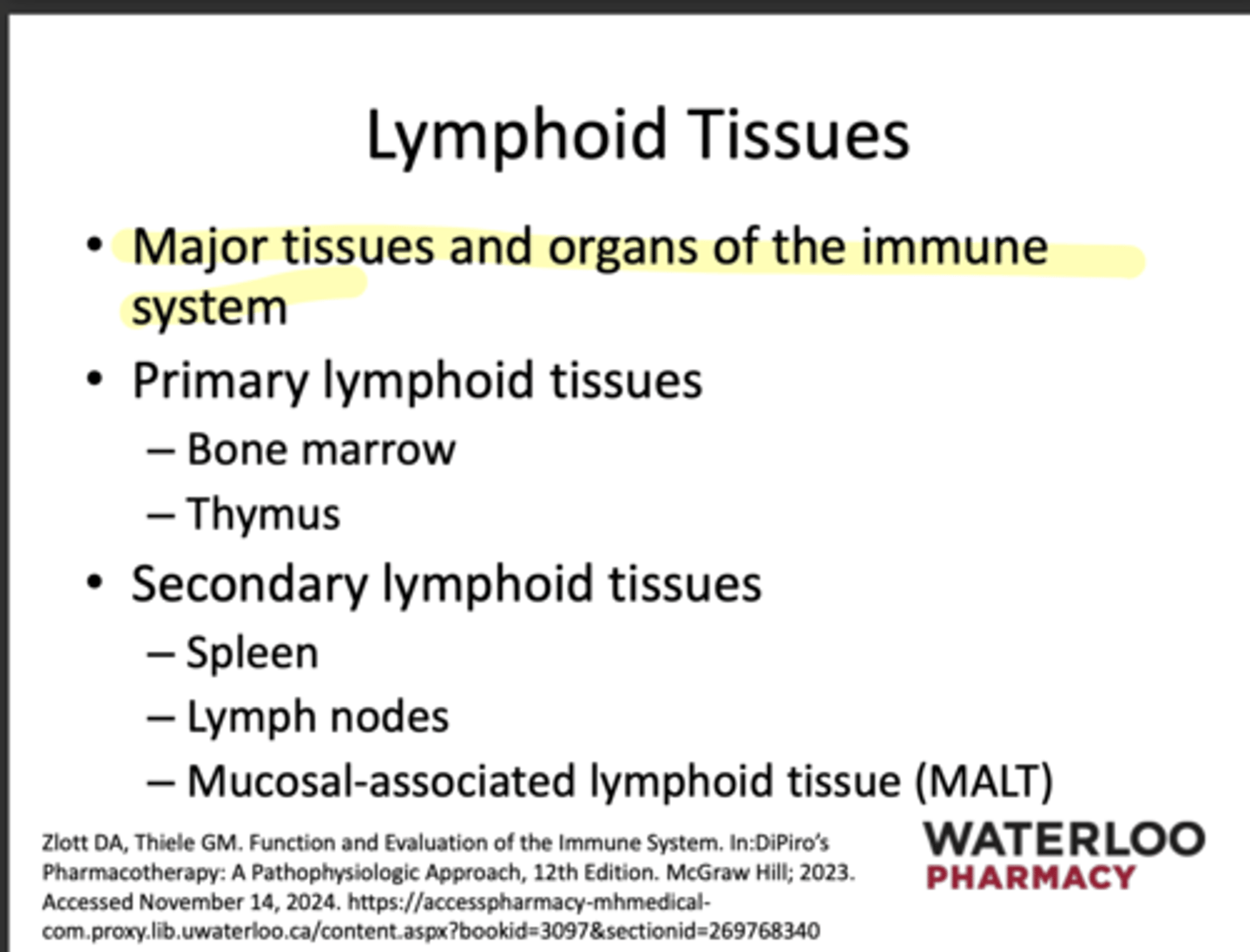 Lymphoid Tissues

• Major tissues and organs of the immune system
• Primary lymphoid tissues
– Bone marrow
– Thymus
• Secondary lymphoid tissues
– Spleen
– Lymph nodes
– Mucosal-associated lymphoid tissue (MALT)

Zlott DA, Thiele GM. Function and Evaluation of the Immune System. In:DiPiro's Pharmacotherapy: A Pathophysiologic Approach, 12th Edition. McGraw Hill; 2023. Accessed November 14, 2024. https://accesspharmacy-mhmedical-com.proxy.lib.uwaterloo.ca/content.aspx?bookid=3097&sectionid=269768340

WATERLOO
PHARMACY